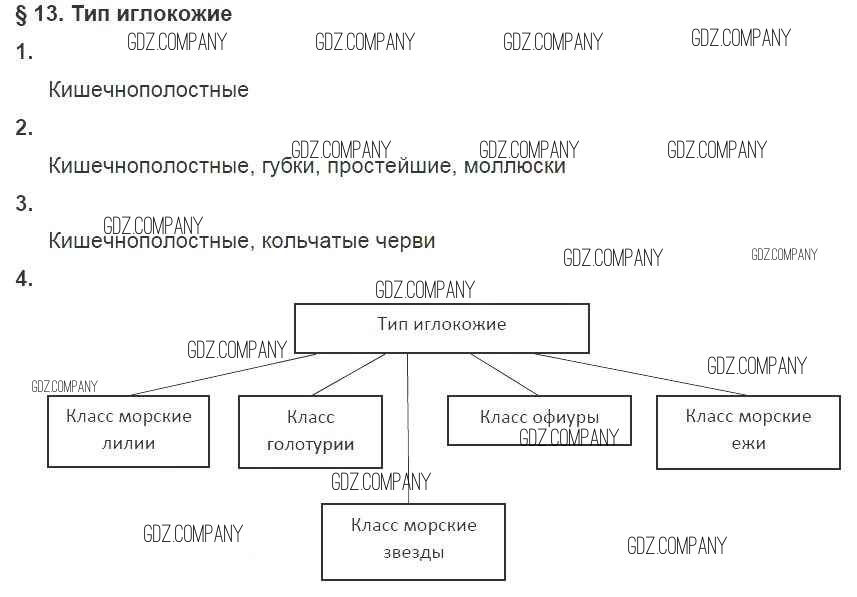 § 13. Тип иглокожие

GDZ.COMPANY GDZ.COMPANY GDZ.COMPANY GDZ.COMPANY

1.

Кишечнополостные

2.

GDZ.COMPANY GDZ.COMPANY GDZ.COMPANY

Кишечнополостные, губки, простейшие, моллюски

3.

GDZ.COMPANY

Кишечнополостные, кольчатые черви

GDZ.COMPANY GDZ.COMPANY

4.

GDZ.COMPANY

Тип иглокожие

GDZ.COMPANY GDZ.COMPANY GDZ.COMPANY

Класс морские лилии

Класс голотурии

Класс офиуры

GDZ.COMPANY

Класс морские ежи

GDZ.COMPANY

Класс морские звезды

GDZ.COMPANY GDZ.COMPANY